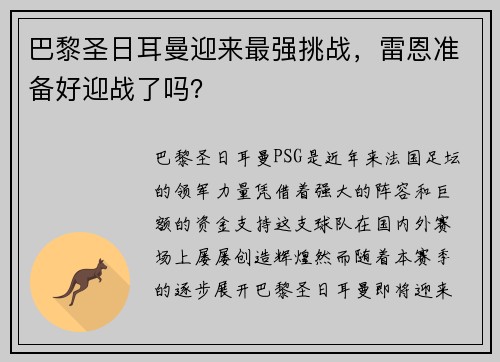 巴黎圣日耳曼迎来最强挑战，雷恩准备好迎战了吗？

巴黎圣日耳曼PSG是近年来法国足坛的领军力量凭借着强大的阵容和巨额的资金支持这支球队在国内外赛场上屡屡创造辉煌然而随着本赛季的逐步展开巴黎圣日耳曼即将迎来